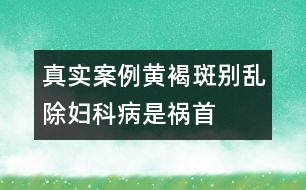 真实案例黄褐斑别乱除妇科病是祸首